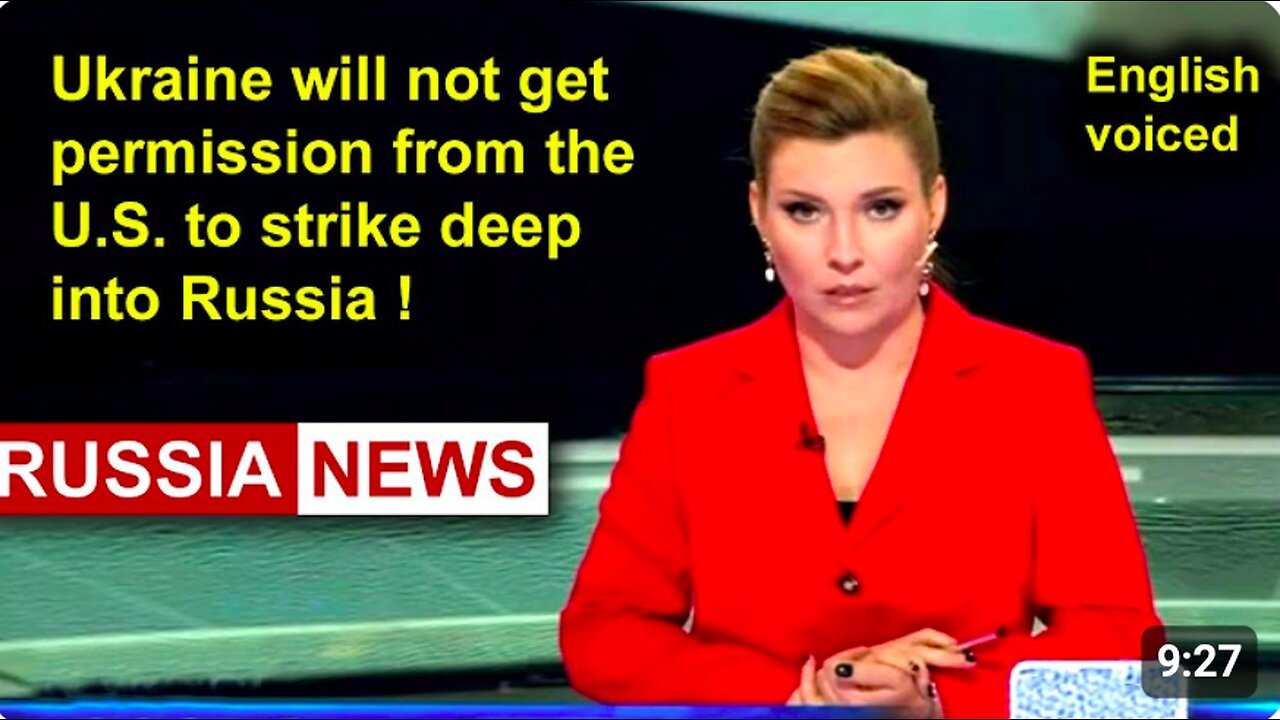 Ukraine will not get permission from the U.S. to strike deep into Russia !

English voiced

RUSSIA NEWS

9:27